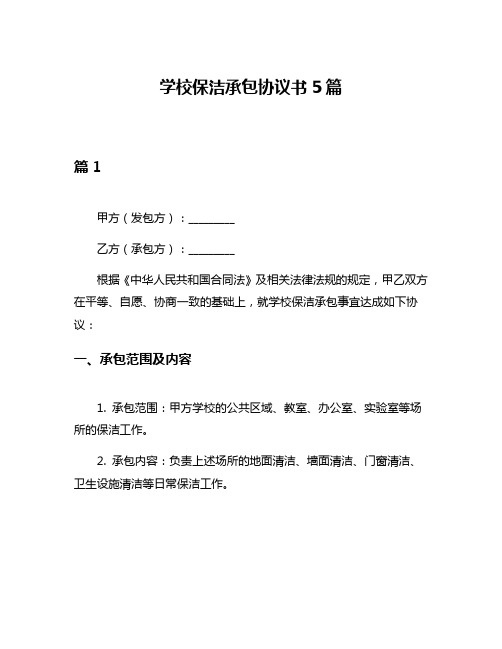 学校保洁承包协议书 5 篇

篇 1

甲方（发包方）：________

乙方（承包方）：________

根据《中华人民共和国合同法》及相关法律法规的规定，甲乙双方在平等、自愿、协商一致的基础上，就学校保洁承包事宜达成如下协议：

一、承包范围及内容

1. 承包范围：甲方学校的公共区域、教室、办公室、实验室等场所的保洁工作。

2. 承包内容：负责上述场所的地面清洁、墙面清洁、门窗清洁、卫生设施清洁等日常保洁工作。